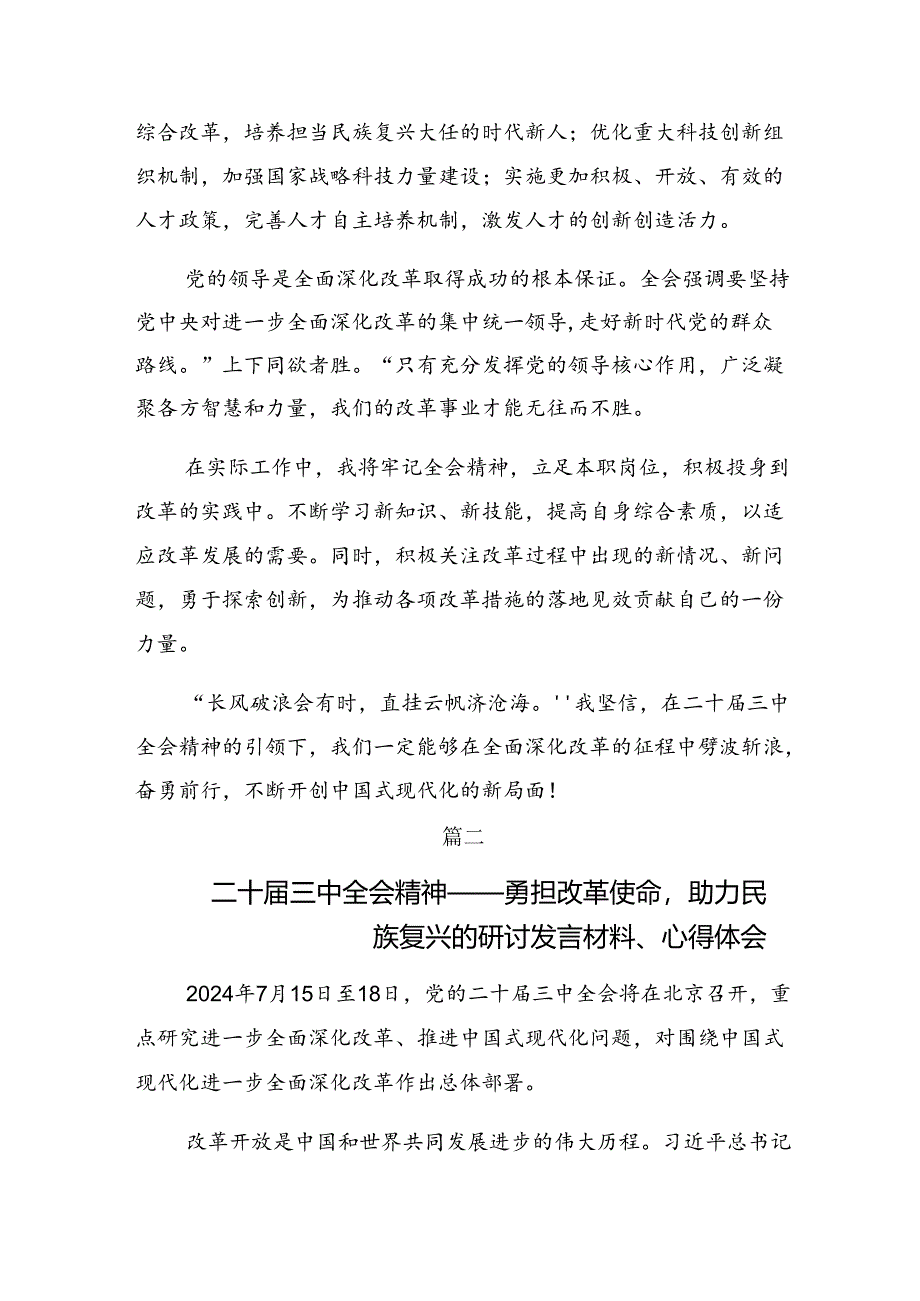 综合改革，培养担当民族复兴大任的时代新人；优化重大科技创新组织机制，加强国家战略科技力量建设；实施更加积极、开放、有效的人才政策，完善人才自主培养机制，激发人才的创新创造活力。

党的领导是全面深化改革取得成功的根本保证。全会强调要坚持党中央对进一步全面深化改革的集中统一领导，走好新时代党的群众路线。”上下同欲者胜。“只有充分发挥党的领导核心作用，广泛凝聚各方智慧和力量，我们的改革事业才能无往而不胜。

在实际工作中，我将牢记全会精神，立足本职岗位，积极投身到改革的实践中。不断学习新知识、新技能，提高自身综合素质，以适应改革发展的需要。同时，积极关注改革过程中出现的新情况、新问题，勇于探索创新，为推动各项改革措施的落地见效贡献自己的一份力量。

“长风破浪会有时，直挂云帆济沧海。''我坚信，在二十届三中全会精神的引领下，我们一定能够在全面深化改革的征程中劈波斩浪，奋勇前行，不断开创中国式现代化的新局面！

篇二

二十届三中全会精神——勇担改革使命，助力民族复兴的研讨发言材料、心得体会

2024年7月15日至18日，党的二十届三中全会将在北京召开，重点研究进一步全面深化改革、推进中国式现代化问题，对围绕中国式现代化进一步全面深化改革作出总体部署。

改革开放是中国和世界共同发展进步的伟大历程。习近平总书记